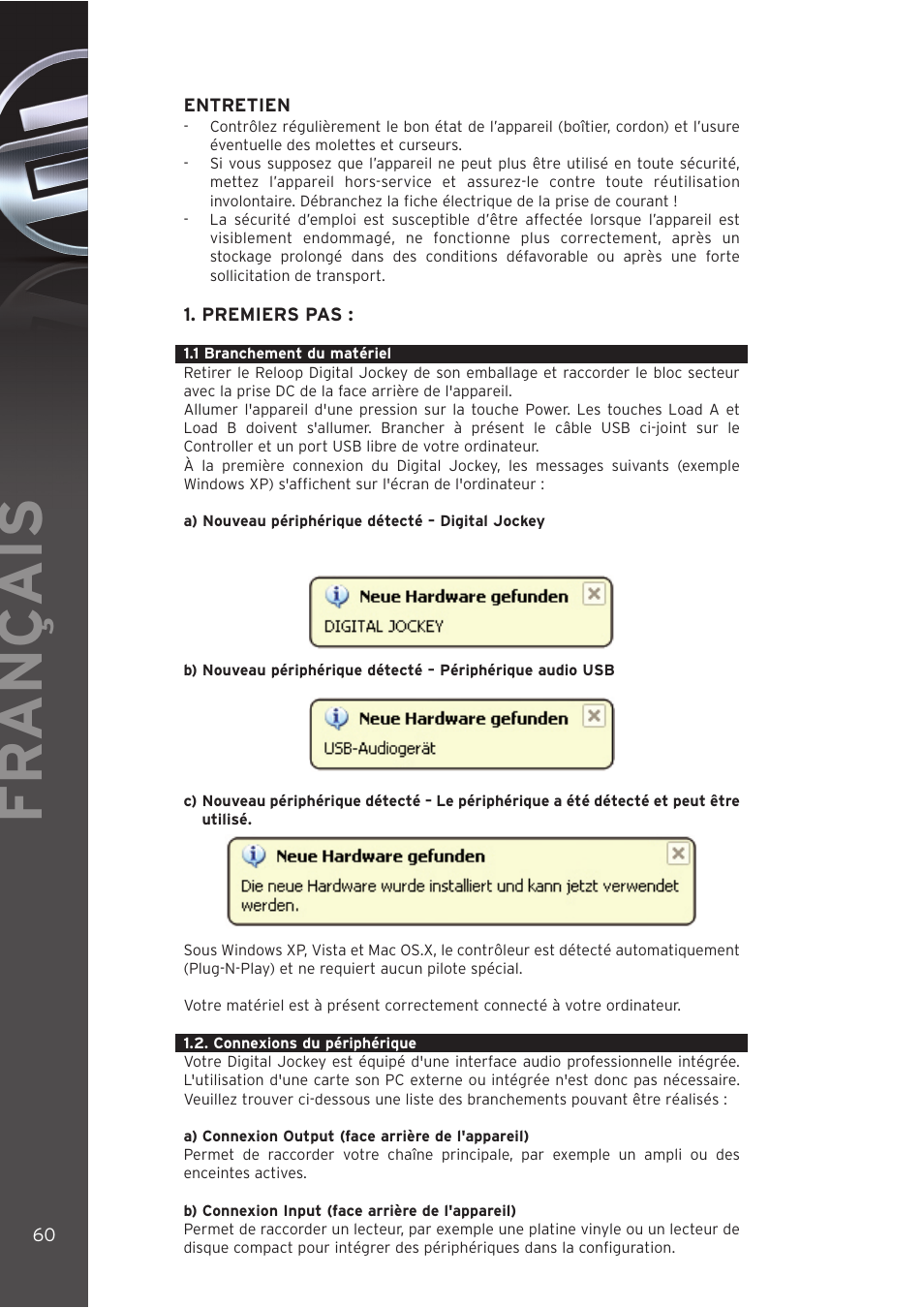 FRANÇAIS

ENTRETIEN
- Contrôlez régulièrement le bon état de l'appareil (boîtier, cordon) et l'usure éventuelle des molettes et curseurs.
- Si vous supposez que l'appareil ne peut plus être utilisé en toute sécurité, mettez l'appareil hors-service et assurez-le contre toute réutilisation involontaire. Débranchez la fiche électrique de la prise de courant !
- La sécurité d'emploi est susceptible d'être affectée lorsque l'appareil est visiblement endommagé, ne fonctionne plus correctement, après un stockage prolongé dans des conditions défavorable ou après une forte sollicitation de transport.

1. PREMIERS PAS :

1.1 Branchement du matériel
Retirer le Reloop Digital Jockey de son emballage et raccorder le bloc secteur avec la prise DC de la face arrière de l'appareil.
Allumer l'appareil d'une pression sur la touche Power. Les touches Load A et Load B doivent s'allumer. Brancher à présent le câble USB ci-joint sur le Controller et un port USB libre de votre ordinateur.
À la première connexion du Digital Jockey, les messages suivants (exemple Windows XP) s'affichent sur l'écran de l'ordinateur :

a) Nouveau périphérique détecté – Digital Jockey

Neue Hardware gefunden
DIGITAL JOCKEY

b) Nouveau périphérique détecté – Périphérique audio USB

Neue Hardware gefunden
USB-Audiogerät

c) Nouveau périphérique détecté – Le périphérique a été détecté et peut être utilisé.

Neue Hardware gefunden
Die neue Hardware wurde installiert und kann jetzt verwendet werden.

Sous Windows XP, Vista et Mac OS.X, le contrôleur est détecté automatiquement (Plug-N-Play) et ne requiert aucun pilote spécial.

Votre matériel est à présent correctement connecté à votre ordinateur.

1.2. Connexions du périphérique
Votre Digital Jockey est équipé d'une interface audio professionnelle intégrée. L'utilisation d'une carte son PC externe ou intégrée n'est donc pas nécessaire. Veuillez trouver ci-dessous une liste des branchements pouvant être réalisés :

a) Connexion Output (face arrière de l'appareil)
Permet de raccorder votre chaîne principale, par exemple un ampli ou des enceintes actives.

b) Connexion Input (face arrière de l'appareil)
Permet de raccorder un lecteur, par exemple une platine vinyle ou un lecteur de disque compact pour intégrer des périphériques dans la configuration.

60